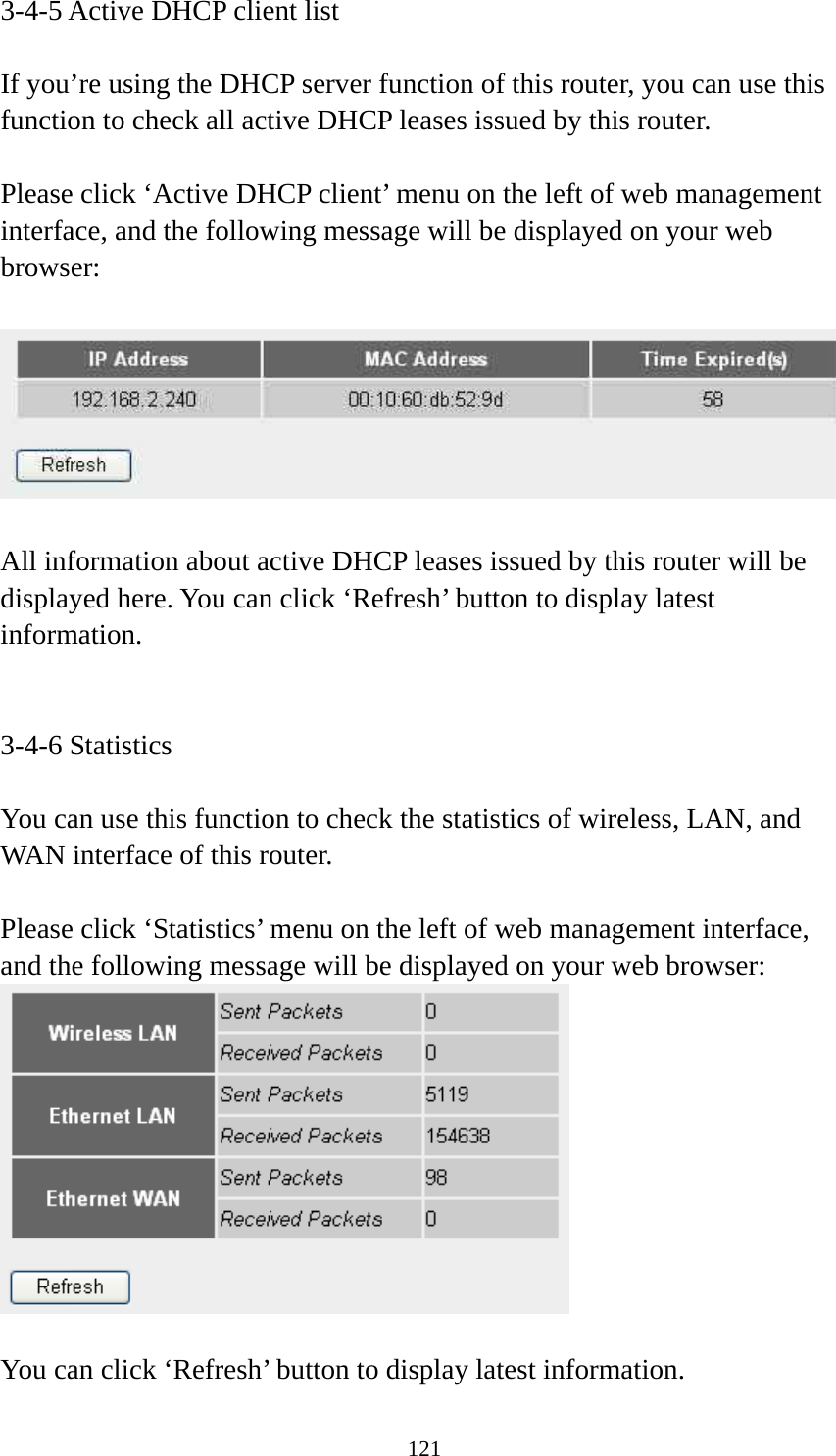 3-4-5 Active DHCP client list

If you’re using the DHCP server function of this router, you can use this function to check all active DHCP leases issued by this router.

Please click ‘Active DHCP client’ menu on the left of web management interface, and the following message will be displayed on your web browser:

| IP Address | MAC Address | Time Expired(s) |
|---|---|---|
| 192.168.2.240 | 00:10:60:db:52:9d | 58 |

Refresh

All information about active DHCP leases issued by this router will be displayed here. You can click ‘Refresh’ button to display latest information.

3-4-6 Statistics

You can use this function to check the statistics of wireless, LAN, and WAN interface of this router.

Please click ‘Statistics’ menu on the left of web management interface, and the following message will be displayed on your web browser:

| Wireless LAN | Sent Packets | 0 |
|---|---|---|
| | Received Packets | 0 |
| Ethernet LAN | Sent Packets | 5119 |
| | Received Packets | 154638 |
| Ethernet WAN | Sent Packets | 98 |
| | Received Packets | 0 |

Refresh

You can click ‘Refresh’ button to display latest information.

121